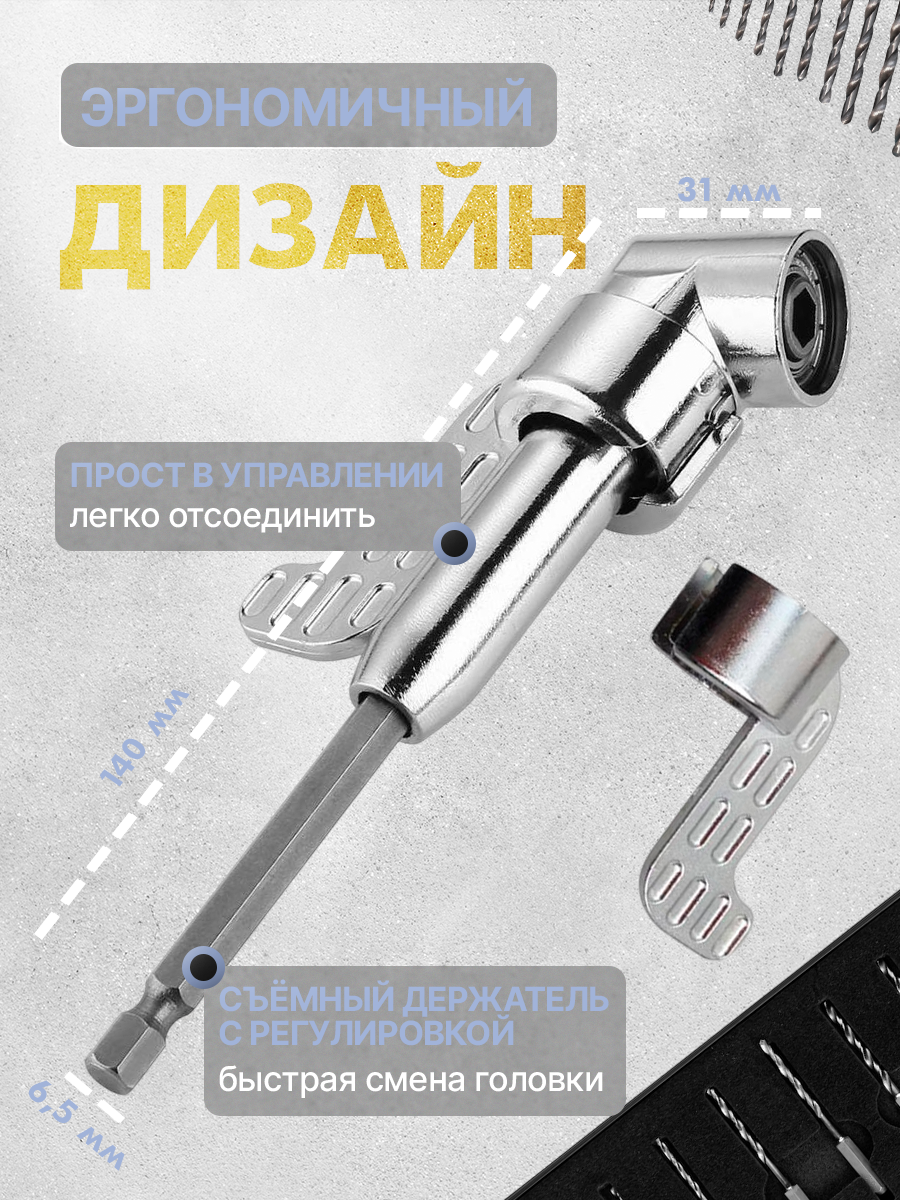 ЭРГОНОМИЧНЫЙ

ДИЗАЙН

31 мм

ПРОСТ В УПРАВЛЕНИИ
легко отсоединить

140 мм

СЪЁМНЫЙ ДЕРЖАТЕЛЬ
С РЕГУЛИРОВКОЙ
быстрая смена головки

6,5 мм